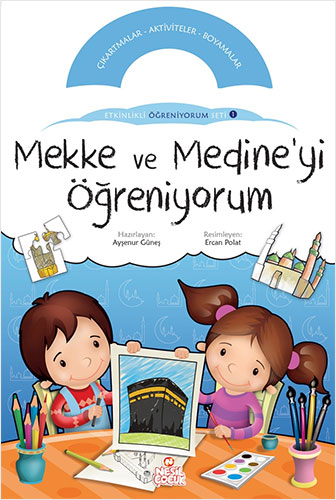 ÇIKARTMALAR - AKTİVİTELER - BOYAMALAR

ETKİNLİKLİ ÖĞRENİYORUM SETİ 1

Mekke ve Medine'yi Öğreniyorum

Hazırlayan: Ayşenur Güneş

Resimleyen: Ercan Polat

NESİL ÇOCUK